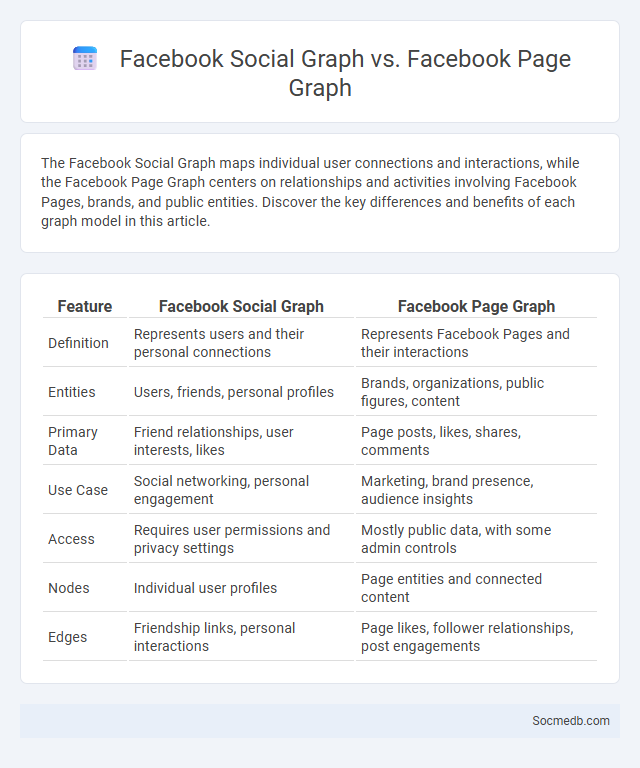 Facebook Social Graph vs. Facebook Page Graph

The Facebook Social Graph maps individual user connections and interactions, while the Facebook Page Graph centers on relationships and activities involving Facebook Pages, brands, and public entities. Discover the key differences and benefits of each graph model in this article.

| Feature | Facebook Social Graph | Facebook Page Graph |
|---|---|---|
| Definition | Represents users and their personal connections | Represents Facebook Pages and their interactions |
| Entities | Users, friends, personal profiles | Brands, organizations, public figures, content |
| Primary Data | Friend relationships, user interests, likes | Page posts, likes, shares, comments |
| Use Case | Social networking, personal engagement | Marketing, brand presence, audience insights |
| Access | Requires user permissions and privacy settings | Mostly public data, with some admin controls |
| Nodes | Individual user profiles | Page entities and connected content |
| Edges | Friendship links, personal interactions | Page likes, follower relationships, post engagements |

Socmedb.com